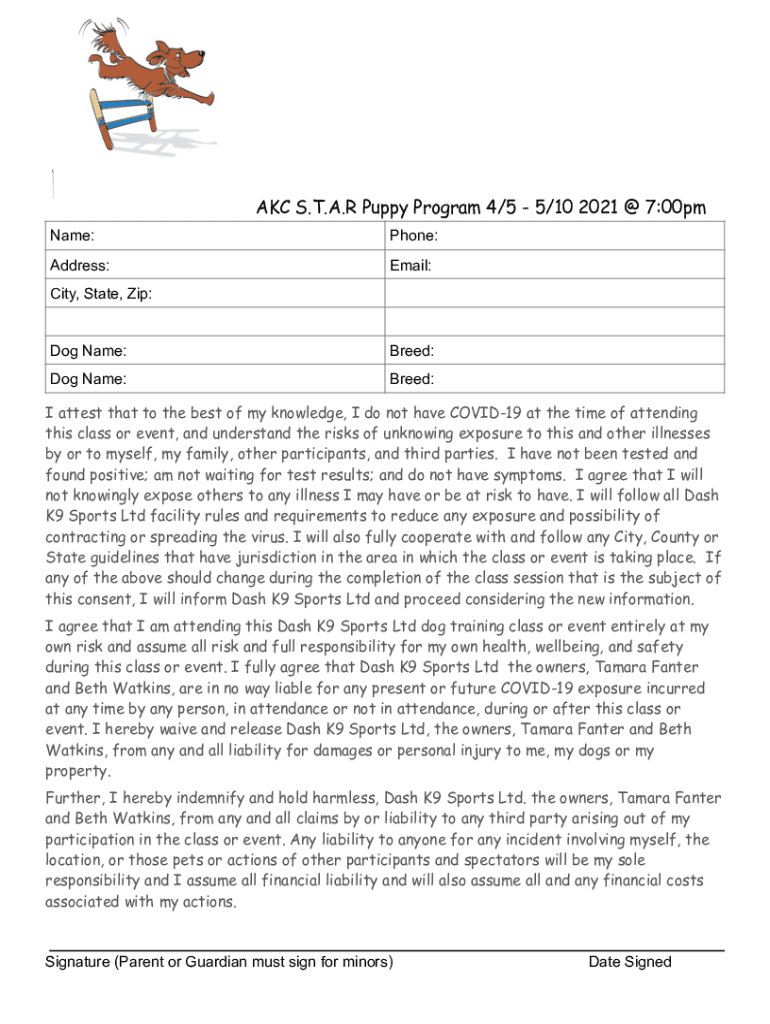 AKC S.T.A.R Puppy Program 4/5 - 5/10 2021 @ 7:00pm

| Name: | Phone: |
|---|---|
| Address: | Email: |
| City, State, Zip: | |
| | |
| Dog Name: | Breed: |
| Dog Name: | Breed: |

I attest that to the best of my knowledge, I do not have COVID-19 at the time of attending this class or event, and understand the risks of unknowing exposure to this and other illnesses by or to myself, my family, other participants, and third parties. I have not been tested and found positive; am not waiting for test results; and do not have symptoms. I agree that I will not knowingly expose others to any illness I may have or be at risk to have. I will follow all Dash K9 Sports Ltd facility rules and requirements to reduce any exposure and possibility of contracting or spreading the virus. I will also fully cooperate with and follow any City, County or State guidelines that have jurisdiction in the area in which the class or event is taking place. If any of the above should change during the completion of the class session that is the subject of this consent, I will inform Dash K9 Sports Ltd and proceed considering the new information.

I agree that I am attending this Dash K9 Sports Ltd dog training class or event entirely at my own risk and assume all risk and full responsibility for my own health, wellbeing, and safety during this class or event. I fully agree that Dash K9 Sports Ltd the owners, Tamara Fanter and Beth Watkins, are in no way liable for any present or future COVID-19 exposure incurred at any time by any person, in attendance or not in attendance, during or after this class or event. I hereby waive and release Dash K9 Sports Ltd, the owners, Tamara Fanter and Beth Watkins, from any and all liability for damages or personal injury to me, my dogs or my property.

Further, I hereby indemnify and hold harmless, Dash K9 Sports Ltd. the owners, Tamara Fanter and Beth Watkins, from any and all claims by or liability to any third party arising out of my participation in the class or event. Any liability to anyone for any incident involving myself, the location, or those pets or actions of other participants and spectators will be my sole responsibility and I assume all financial liability and will also assume all and any financial costs associated with my actions.

Signature (Parent or Guardian must sign for minors) Date Signed